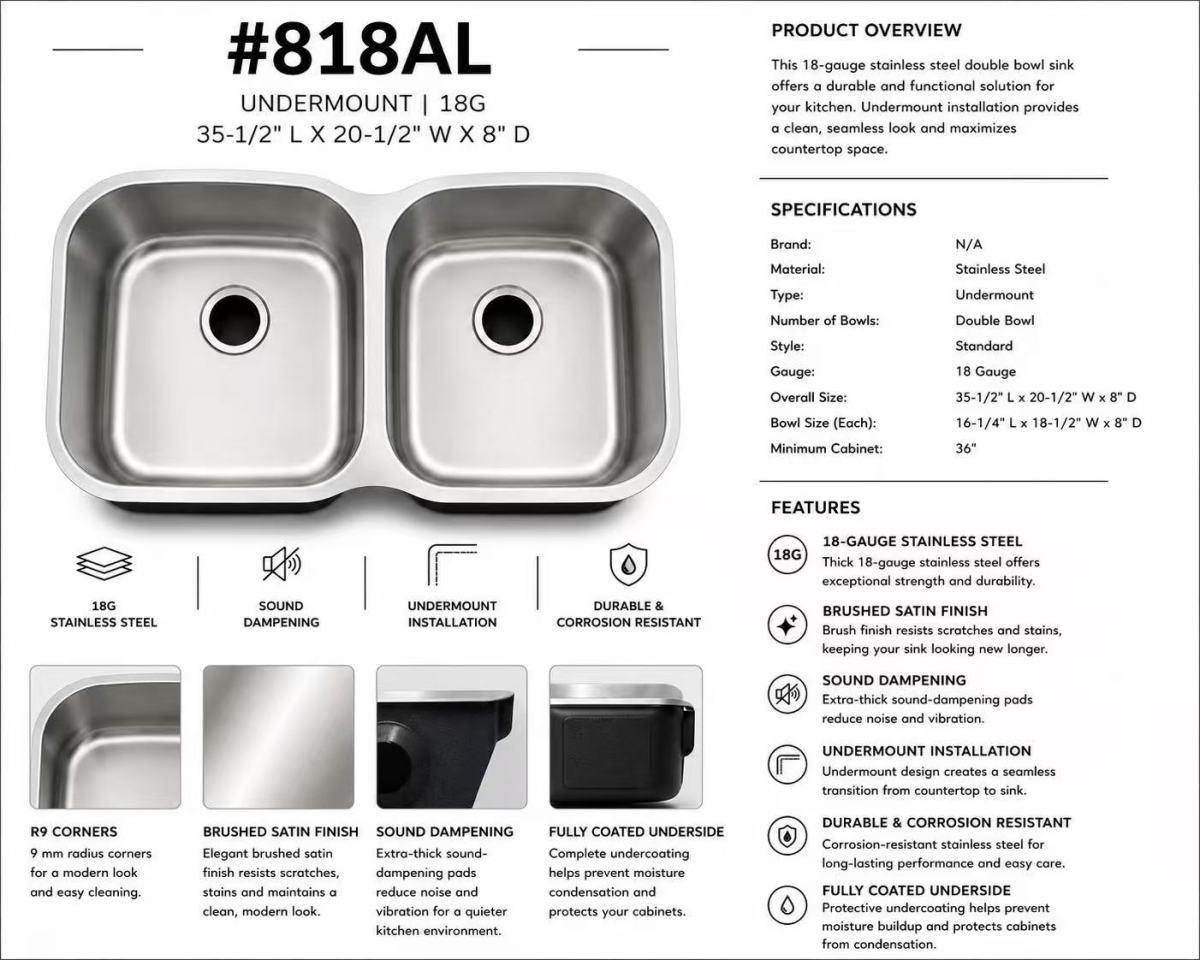 #818AL

UNDERMOUNT | 18G
35-1/2" L X 20-1/2" W X 8" D

18G
STAINLESS STEEL

SOUND
DAMPENING

UNDERMOUNT
INSTALLATION

DURABLE &
CORROSION RESISTANT

R9 CORNERS
9 mm radius corners for a modern look and easy cleaning.

BRUSHED SATIN FINISH
Elegant brushed satin finish resists scratches, stains and maintains a clean, modern look.

SOUND DAMPENING
Extra-thick sound-dampening pads reduce noise and vibration for a quieter kitchen environment.

FULLY COATED UNDERSIDE
Complete undercoating helps prevent moisture condensation and protects your cabinets.

PRODUCT OVERVIEW

This 18-gauge stainless steel double bowl sink offers a durable and functional solution for your kitchen. Undermount installation provides a clean, seamless look and maximizes countertop space.

SPECIFICATIONS

Brand: N/A
Material: Stainless Steel
Type: Undermount
Number of Bowls: Double Bowl
Style: Standard
Gauge: 18 Gauge
Overall Size: 35-1/2" L x 20-1/2" W x 8" D
Bowl Size (Each): 16-1/4" L x 18-1/2" W x 8" D
Minimum Cabinet: 36"

FEATURES

18G
18-GAUGE STAINLESS STEEL
Thick 18-gauge stainless steel offers exceptional strength and durability.

BRUSHED SATIN FINISH
Brush finish resists scratches and stains, keeping your sink looking new longer.

SOUND DAMPENING
Extra-thick sound-dampening pads reduce noise and vibration.

UNDERMOUNT INSTALLATION
Undermount design creates a seamless transition from countertop to sink.

DURABLE & CORROSION RESISTANT
Corrosion-resistant stainless steel for long-lasting performance and easy care.

FULLY COATED UNDERSIDE
Protective undercoating helps prevent moisture buildup and protects cabinets from condensation.